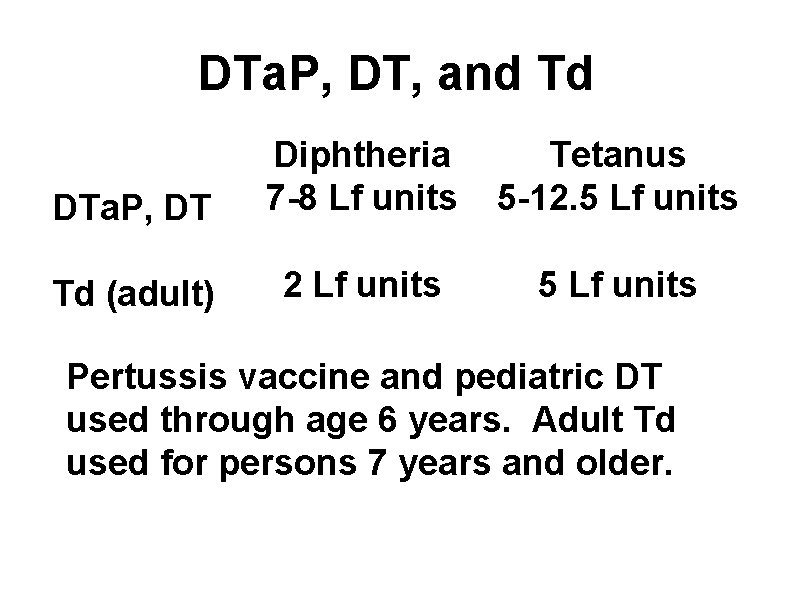 DTaP, DT, and Td

|  | Diphtheria | Tetanus |
|---|---|---|
| DTaP, DT | 7-8 Lf units | 5-12.5 Lf units |
| Td (adult) | 2 Lf units | 5 Lf units |

Pertussis vaccine and pediatric DT used through age 6 years. Adult Td used for persons 7 years and older.